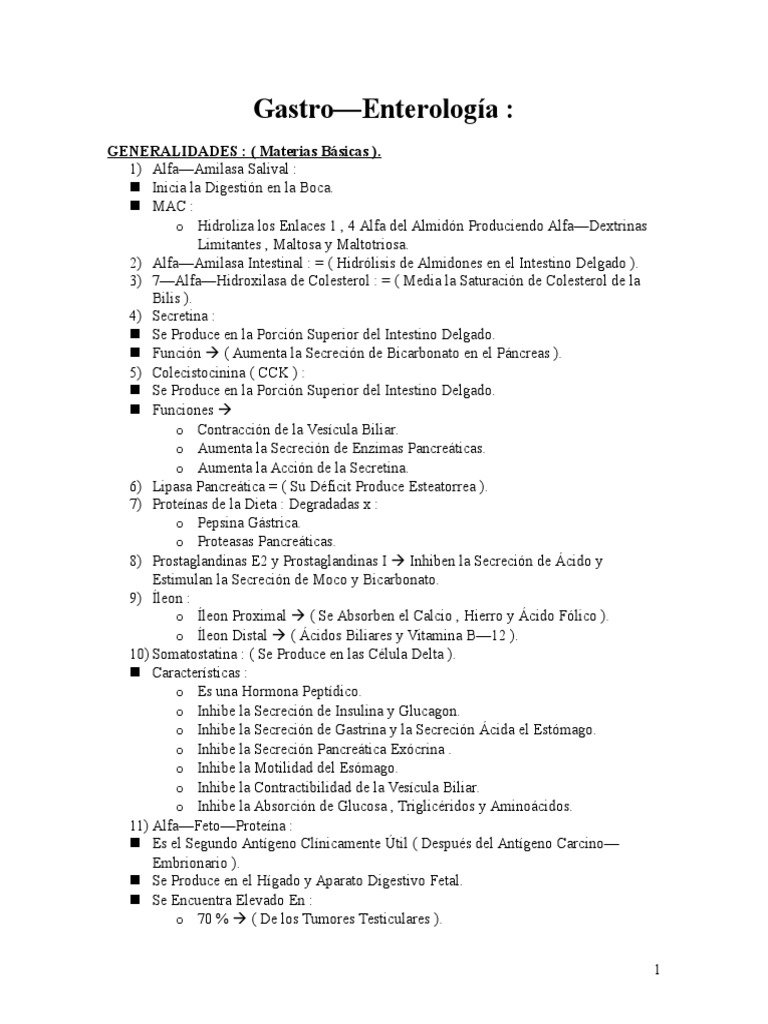 Gastro—Enterología :

GENERALIDADES : ( Materias Básicas ).

1) Alfa—Amilasa Salival :
■ Inicia la Digestión en la Boca.
■ MAC :
o Hidroliza los Enlaces 1 , 4 Alfa del Almidón Produciendo Alfa—Dextrinas Limitantes , Maltosa y Maltotriosa.
2) Alfa—Amilasa Intestinal : = ( Hidrólisis de Almidones en el Intestino Delgado ).
3) 7—Alfa—Hidroxilasa de Colesterol : = ( Media la Saturación de Colesterol de la Bilis ).
4) Secretina :
■ Se Produce en la Porción Superior del Intestino Delgado.
■ Función → ( Aumenta la Secreción de Bicarbonato en el Páncreas ).
5) Colecistocinina ( CCK ) :
■ Se Produce en la Porción Superior del Intestino Delgado.
■ Funciones →
o Contracción de la Vesícula Biliar.
o Aumenta la Secreción de Enzimas Pancreáticas.
o Aumenta la Acción de la Secretina.
6) Lipasa Pancreática = ( Su Déficit Produce Esteatorrea ).
7) Proteínas de la Dieta : Degradadas x :
o Pepsina Gástrica.
o Proteasas Pancreáticas.
8) Prostaglandinas E2 y Prostaglandinas I → Inhiben la Secreción de Ácido y Estimulan la Secreción de Moco y Bicarbonato.
9) Íleon :
o Íleon Proximal → ( Se Absorben el Calcio , Hierro y Ácido Fólico ).
o Íleon Distal → ( Ácidos Biliares y Vitamina B—12 ).
10) Somatostatina : ( Se Produce en las Célula Delta ).
■ Características :
o Es una Hormona Peptídico.
o Inhibe la Secreción de Insulina y Glucagon.
o Inhibe la Secreción de Gastrina y la Secreción Ácida el Estómago.
o Inhibe la Secreción Pancreática Exócrina .
o Inhibe la Motilidad del Esómago.
o Inhibe la Contractibilidad de la Vesícula Biliar.
o Inhibe la Absorción de Glucosa , Triglicéridos y Aminoácidos.
11) Alfa—Feto—Proteína :
■ Es el Segundo Antígeno Clínicamente Útil ( Después del Antígeno Carcino—Embrionario ).
■ Se Produce en el Hígado y Aparato Digestivo Fetal.
■ Se Encuentra Elevado En :
o 70 % → ( De los Tumores Testiculares ).

1